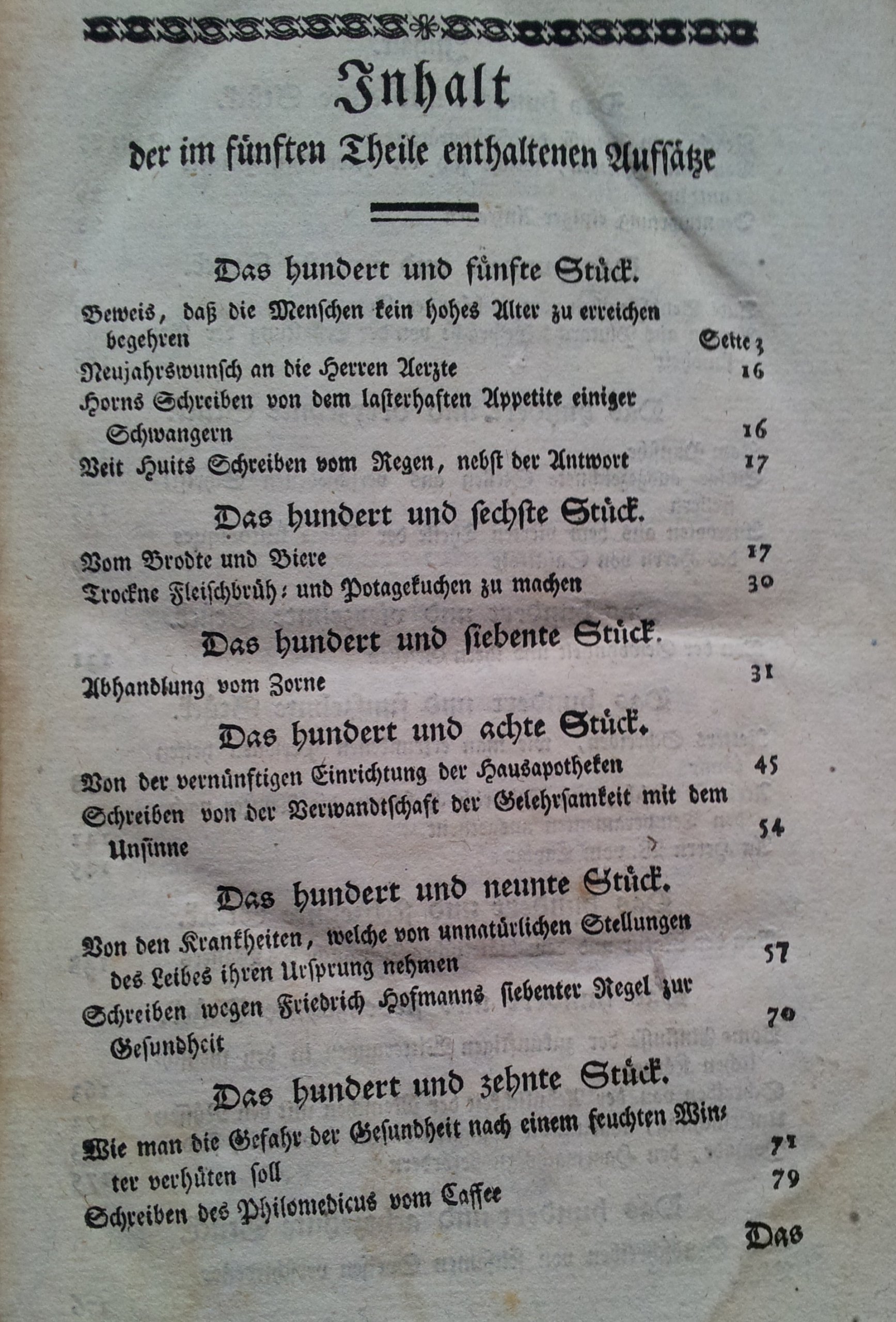 Inhalt

der im fünften Theile enthaltenen Aufsätze

Das hundert und fünfte Stück.

Beweis, daß die Menschen kein hohes Alter zu erreichen begehren Seite 3

Neujahrswunsch an die Herren Aerzte 16

Horns Schreiben von dem lasterhaften Appetite einiger Schwangern 16

Veit Huits Schreiben vom Regen, nebst der Antwort 17

Das hundert und sechste Stück.

Vom Brodte und Biere 17

Trockne Fleischbrüh: und Potagekuchen zu machen 30

Das hundert und siebente Stück.

Abhandlung vom Zorne 31

Das hundert und achte Stück.

Von der vernünftigen Einrichtung der Hausapotheken 45

Schreiben von der Verwandtschaft der Gelehrsamkeit mit dem Unsinne 54

Das hundert und neunte Stück.

Von den Krankheiten, welche von unnatürlichen Stellungen des Leibes ihren Ursprung nehmen 57

Schreiben wegen Friedrich Hofmanns siebenter Regel zur Gesundheit 70

Das hundert und zehnte Stück.

Wie man die Gefahr der Gesundheit nach einem feuchten Winter verhüten soll 71

Schreiben des Philomedicus vom Caffee 79

Das